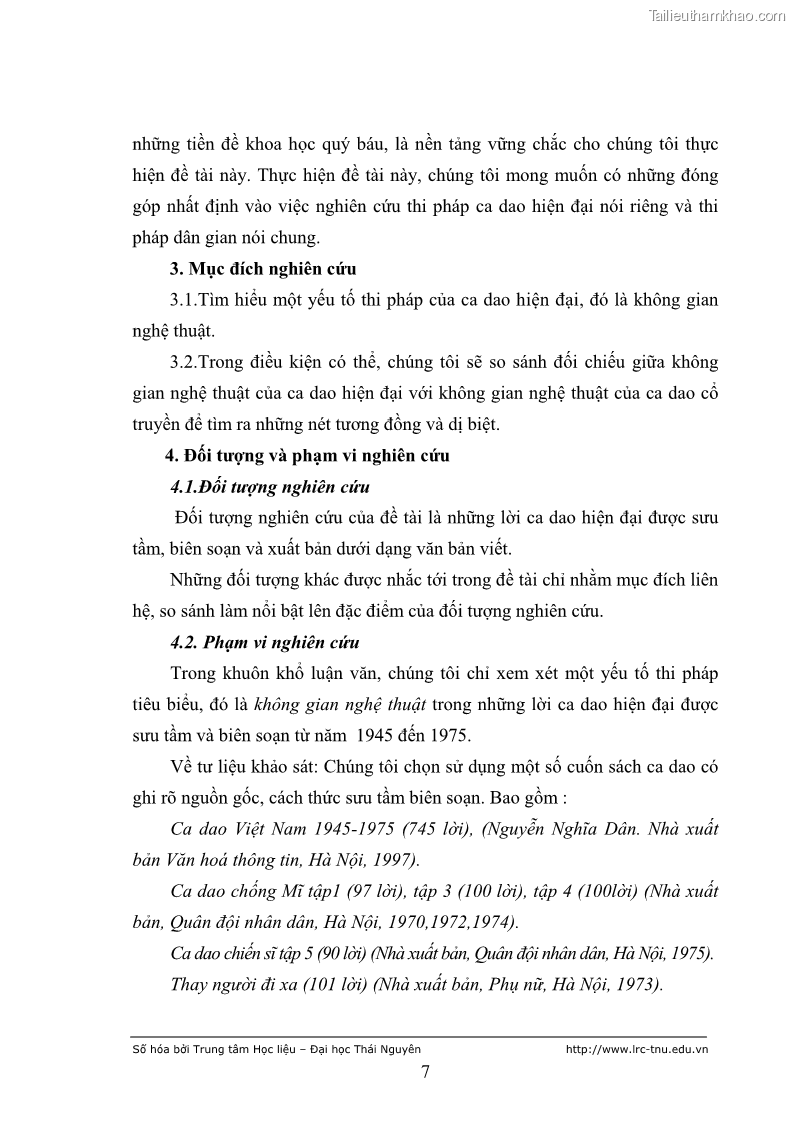 Tailieuthamkhao.com

những tiền đề khoa học quý báu, là nền tảng vững chắc cho chúng tôi thực hiện đề tài này. Thực hiện đề tài này, chúng tôi mong muốn có những đóng góp nhất định vào việc nghiên cứu thi pháp ca dao hiện đại nói riêng và thi pháp dân gian nói chung.

3. Mục đích nghiên cứu

3.1.Tìm hiểu một yếu tố thi pháp của ca dao hiện đại, đó là không gian nghệ thuật.

3.2.Trong điều kiện có thể, chúng tôi sẽ so sánh đối chiếu giữa không gian nghệ thuật của ca dao hiện đại với không gian nghệ thuật của ca dao cổ truyền để tìm ra những nét tương đồng và dị biệt.

4. Đối tượng và phạm vi nghiên cứu

4.1.Đối tượng nghiên cứu

Đối tượng nghiên cứu của đề tài là những lời ca dao hiện đại được sưu tầm, biên soạn và xuất bản dưới dạng văn bản viết.

Những đối tượng khác được nhắc tới trong đề tài chỉ nhằm mục đích liên hệ, so sánh làm nổi bật lên đặc điểm của đối tượng nghiên cứu.

4.2. Phạm vi nghiên cứu

Trong khuôn khổ luận văn, chúng tôi chỉ xem xét một yếu tố thi pháp tiêu biểu, đó là không gian nghệ thuật trong những lời ca dao hiện đại được sưu tầm và biên soạn từ năm 1945 đến 1975.

Về tư liệu khảo sát: Chúng tôi chọn sử dụng một số cuốn sách ca dao có ghi rõ nguồn gốc, cách thức sưu tầm biên soạn. Bao gồm :

Ca dao Việt Nam 1945-1975 (745 lời), (Nguyễn Nghĩa Dân. Nhà xuất bản Văn hoá thông tin, Hà Nội, 1997).

Ca dao chống Mĩ tập1 (97 lời), tập 3 (100 lời), tập 4 (100lời) (Nhà xuất bản, Quân đội nhân dân, Hà Nội, 1970,1972,1974).

Ca dao chiến sĩ tập 5 (90 lời) (Nhà xuất bản, Quân đội nhân dân, Hà Nội, 1975).

Thay người đi xa (101 lời) (Nhà xuất bản, Phụ nữ, Hà Nội, 1973).

Số hóa bởi Trung tâm Học liệu – Đại học Thái Nguyên http://www.lrc-tnu.edu.vn

7